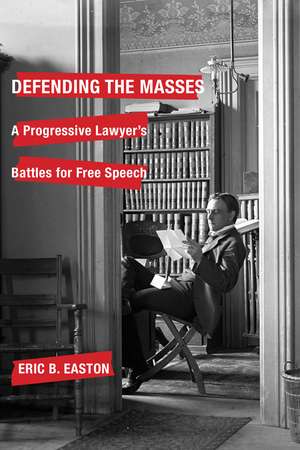 DEFENDING THE MASSES

A Progressive Lawyer's

Battles for Free Speech

ERIC B. EASTON